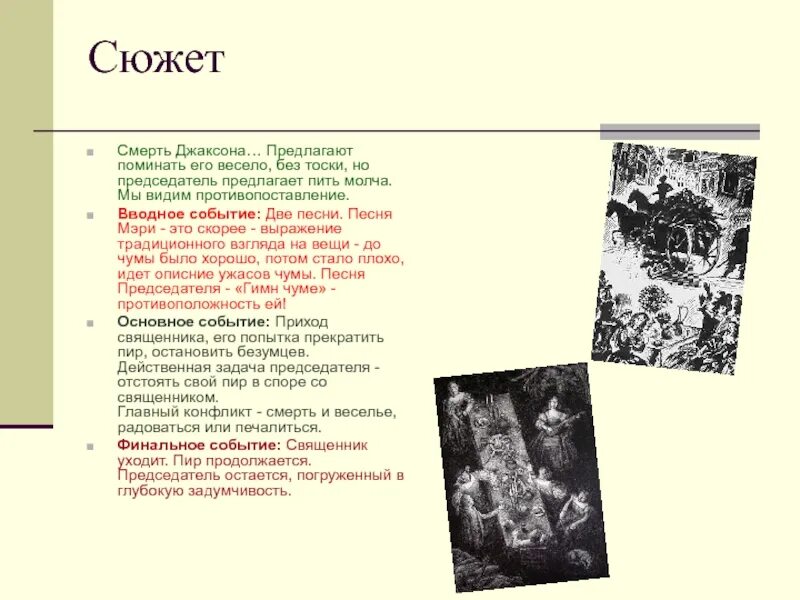 Сюжет

Смерть Джаксона… Предлагают поминать его весело, без тоски, но председатель предлагает пить молча. Мы видим противопоставление.

Вводное событие: Две песни. Песня Мэри - это скорее - выражение традиционного взгляда на вещи - до чумы было хорошо, потом стало плохо, идет описние ужасов чумы. Песня Председателя - «Гимн чуме» - противоположность ей!

Основное событие: Приход священника, его попытка прекратить пир, остановить безумцев. Действенная задача председателя - отстоять свой пир в споре со священником. Главный конфликт - смерть и веселье, радоваться или печалиться.

Финальное событие: Священник уходит. Пир продолжается. Председатель остается, погруженный в глубокую задумчивость.